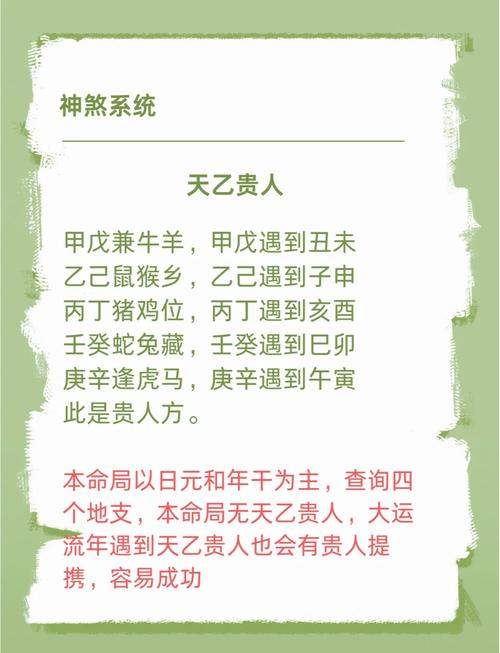 神煞系统

天乙贵人

甲戊兼牛羊，甲戊遇到丑未
乙己鼠猴乡，乙己遇到子申
丙丁猪鸡位，丙丁遇到亥酉
壬癸蛇兔藏，壬癸遇到巳卯
庚辛逢虎马，庚辛遇到午寅
此是贵人方。

本命局以日元和年干为主，查询四个地支，本命局无天乙贵人，大运流年遇到天乙贵人也会有贵人提携，容易成功